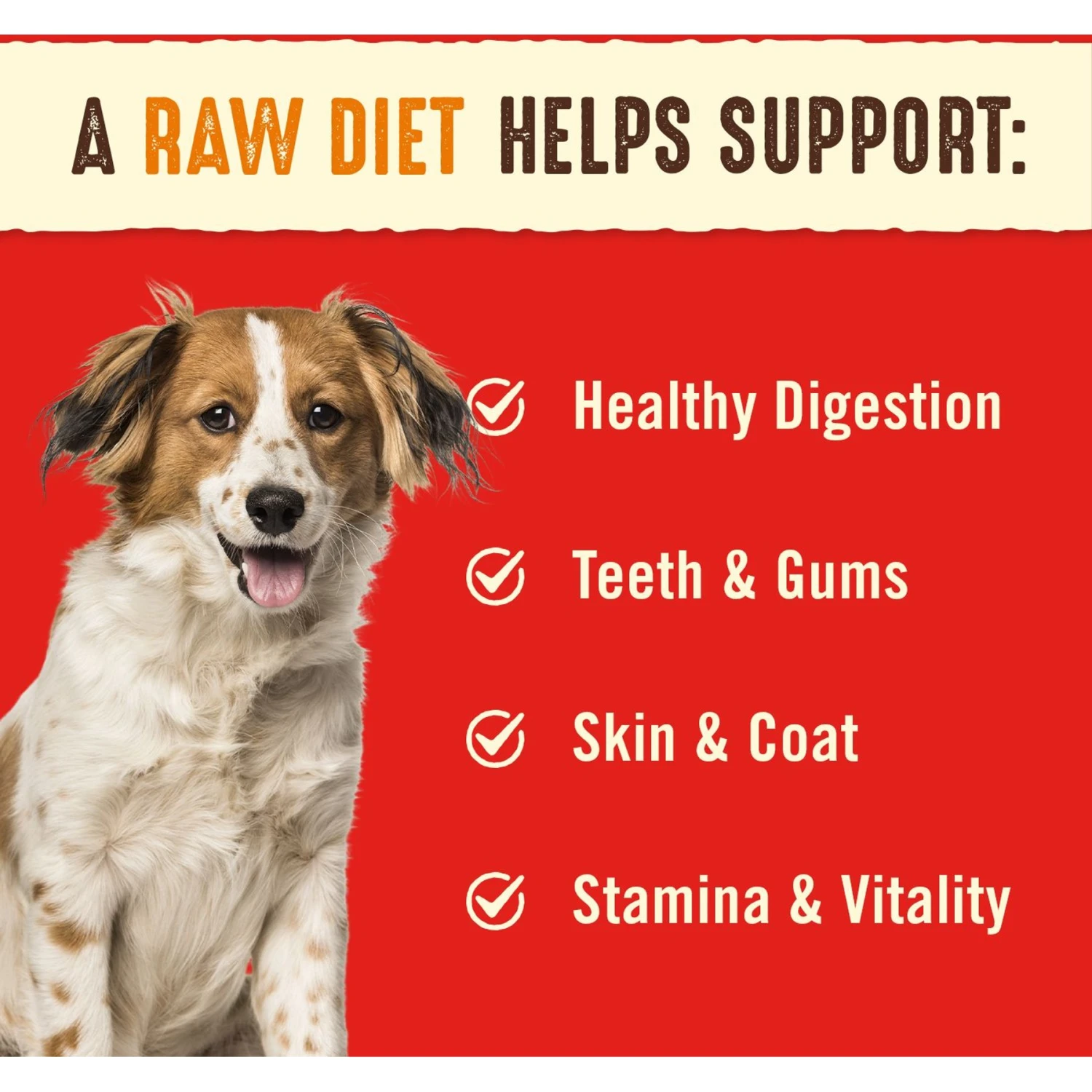 A RAW DIET HELPS SUPPORT:

Healthy Digestion

Teeth & Gums

Skin & Coat

Stamina & Vitality